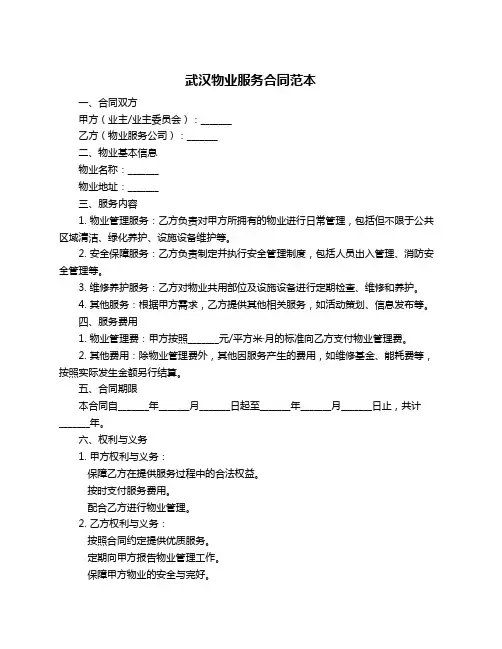 武汉物业服务合同范本

一、合同双方

甲方（业主/业主委员会）：______

乙方（物业服务公司）：______

二、物业基本信息

物业名称：______

物业地址：______

三、服务内容

1. 物业管理服务：乙方负责对甲方所拥有的物业进行日常管理，包括但不限于公共区域清洁、绿化养护、设施设备维护等。

2. 安全保障服务：乙方负责制定并执行安全管理制度，包括人员出入管理、消防安全管理等。

3. 维修养护服务：乙方对物业共用部位及设施设备进行定期检查、维修和养护。

4. 其他服务：根据甲方需求，乙方提供其他相关服务，如活动策划、信息发布等。

四、服务费用

1. 物业管理费：甲方按照______元/平方米·月的标准向乙方支付物业管理费。

2. 其他费用：除物业管理费外，其他因服务产生的费用，如维修基金、能耗费等，按照实际发生金额另行结算。

五、合同期限

本合同自______年______月______日起至______年______月______日止，共计______年。

六、权利与义务

1. 甲方权利与义务：

保障乙方在提供服务过程中的合法权益。

按时支付服务费用。

配合乙方进行物业管理。

2. 乙方权利与义务：

按照合同约定提供优质服务。

定期向甲方报告物业管理工作。

保障甲方物业的安全与完好。